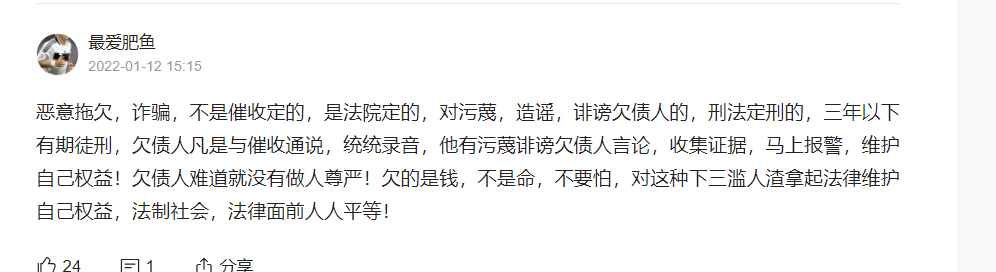 最爱肥鱼
2022-01-12 15:15

恶意拖欠，诈骗，不是催收定的，是法院定的，对污蔑，造谣，诽谤欠债人的，刑法定刑的，三年以下有期徒刑，欠债人凡是与催收通说，统统录音，他有污蔑诽谤欠债人言论，收集证据，马上报警，维护自己权益！欠债人难道就没有做人尊严！欠的是钱，不是命，不要怕，对这种下三滥人渣拿起法律维护自己权益，法制社会，法律面前人人平等！

24　1　分享